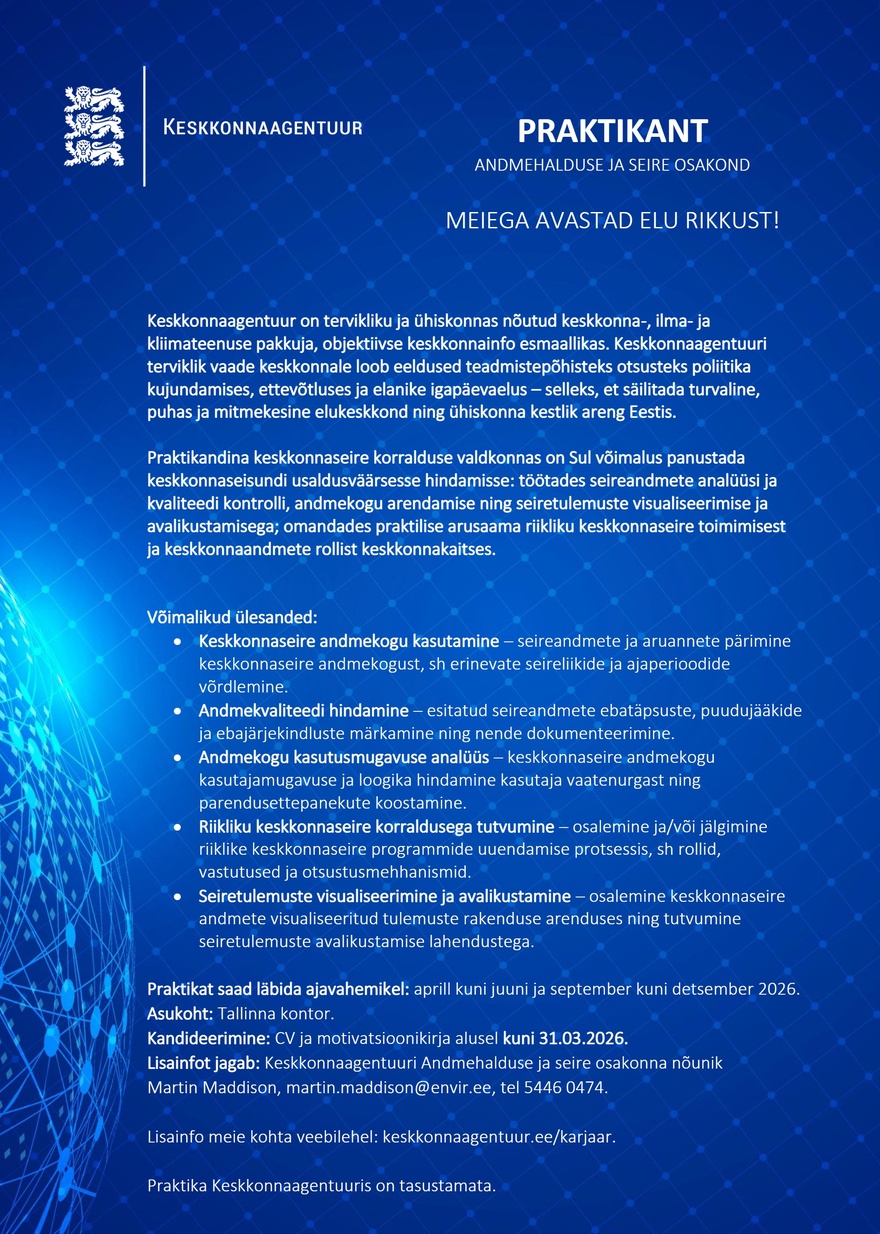 KESKKONNAAGENTUUR

PRAKTIKANT

ANDMEHALDUSE JA SEIRE OSAKOND

MEIEGA AVASTAD ELU RIKKUST!

Keskkonnaagentuur on tervikliku ja ühiskonnas nõutud keskkonna-, ilma- ja kliimateenuse pakkuja, objektiivse keskkonnainfo esmaallikas. Keskkonnaagentuuri terviklik vaade keskkonnale loob eeldused teadmistepõhisteks otsusteks poliitika kujundamises, ettevõtluses ja elanike igapäevaelus – selleks, et säilitada turvaline, puhas ja mitmekesine elukeskkond ning ühiskonna kestlik areng Eestis.

Praktikandina keskkonnaseire korralduse valdkonnas on Sul võimalus panustada keskkonnaseisundi usaldusväärsesse hindamisse: töötades seireandmete analüüsi ja kvaliteedi kontrolli, andmekogu arendamise ning seiretulemuste visualiseerimise ja avalikustamisega; omandades praktilise arusaama riikliku keskkonnaseire toimimisest ja keskkonnaandmete rollist keskkonnakaitses.

Võimalikud ülesanded:
• Keskkonnaseire andmekogu kasutamine – seireandmete ja aruannete pärimine keskkonnaseire andmekogust, sh erinevate seireliikide ja ajaperioodide võrdlemine.
• Andmekvaliteedi hindamine – esitatud seireandmete ebatäpsuste, puudujääkide ja ebajärjekindluste märkamine ning nende dokumenteerimine.
• Andmekogu kasutusmugavuse analüüs – keskkonnaseire andmekogu kasutajamugavuse ja loogika hindamine kasutaja vaatenurgast ning parendusettepanekute koostamine.
• Riikliku keskkonnaseire korraldusega tutvumine – osalemine ja/või jälgimine riiklike keskkonnaseire programmide uuendamise protsessis, sh rollid, vastutused ja otsustusmehhanismid.
• Seiretulemuste visualiseerimine ja avalikustamine – osalemine keskkonnaseire andmete visualiseeritud tulemuste rakenduse arenduses ning tutvumine seiretulemuste avalikustamise lahendustega.

Praktikat saad läbida ajavahemikel: aprill kuni juuni ja september kuni detsember 2026.
Asukoht: Tallinna kontor.
Kandideerimine: CV ja motivatsioonikirja alusel kuni 31.03.2026.
Lisainfot jagab: Keskkonnaagentuuri Andmehalduse ja seire osakonna nõunik Martin Maddison, martin.maddison@envir.ee, tel 5446 0474.

Lisainfo meie kohta veebilehel: keskkonnaagentuur.ee/karjaar.

Praktika Keskkonnaagentuuris on tasustamata.